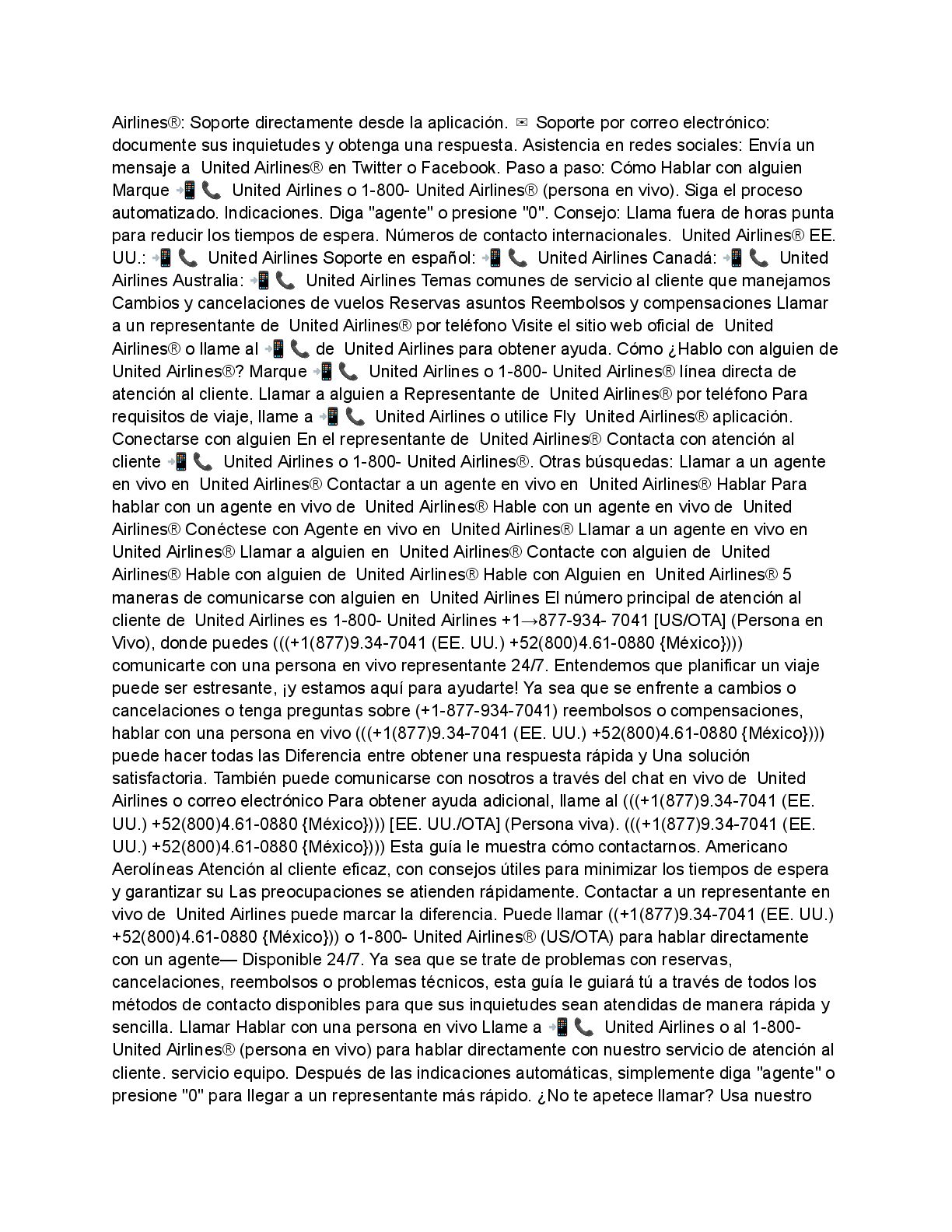 Airlines®: Soporte directamente desde la aplicación. ✉ Soporte por correo electrónico: documente sus inquietudes y obtenga una respuesta. Asistencia en redes sociales: Envía un mensaje a United Airlines® en Twitter o Facebook. Paso a paso: Cómo Hablar con alguien Marque 📲📞 United Airlines o 1-800- United Airlines® (persona en vivo). Siga el proceso automatizado. Indicaciones. Diga "agente" o presione "0". Consejo: Llama fuera de horas punta para reducir los tiempos de espera. Números de contacto internacionales. United Airlines® EE. UU.: 📲📞 United Airlines Soporte en español: 📲📞 United Airlines Canadá: 📲📞 United Airlines Australia: 📲📞 United Airlines Temas comunes de servicio al cliente que manejamos Cambios y cancelaciones de vuelos Reservas asuntos Reembolsos y compensaciones Llamar a un representante de United Airlines® por teléfono Visite el sitio web oficial de United Airlines® o llame al 📲📞 de United Airlines para obtener ayuda. Cómo ¿Hablo con alguien de United Airlines®? Marque 📲📞 United Airlines o 1-800- United Airlines® línea directa de atención al cliente. Llamar a alguien a Representante de United Airlines® por teléfono Para requisitos de viaje, llame a 📲📞 United Airlines o utilice Fly United Airlines® aplicación. Conectarse con alguien En el representante de United Airlines® Contacta con atención al cliente 📲📞 United Airlines o 1-800- United Airlines®. Otras búsquedas: Llamar a un agente en vivo en United Airlines® Contactar a un agente en vivo en United Airlines® Hablar Para hablar con un agente en vivo de United Airlines® Hable con un agente en vivo de United Airlines® Conéctese con Agente en vivo en United Airlines® Llamar a un agente en vivo en United Airlines® Llamar a alguien en United Airlines® Contacte con alguien de United Airlines® Hable con alguien de United Airlines® Hable con Alguien en United Airlines® 5 maneras de comunicarse con alguien en United Airlines El número principal de atención al cliente de United Airlines es 1-800- United Airlines +1→877-934- 7041 [US/OTA] (Persona en Vivo), donde puedes (((+1(877)9.34-7041 (EE. UU.) +52(800)4.61-0880 {México}))) comunicarte con una persona en vivo representante 24/7. Entendemos que planificar un viaje puede ser estresante, ¡y estamos aquí para ayudarte! Ya sea que se enfrente a cambios o cancelaciones o tenga preguntas sobre (+1-877-934-7041) reembolsos o compensaciones, hablar con una persona en vivo (((+1(877)9.34-7041 (EE. UU.) +52(800)4.61-0880 {México}))) puede hacer todas las Diferencia entre obtener una respuesta rápida y Una solución satisfactoria. También puede comunicarse con nosotros a través del chat en vivo de United Airlines o correo electrónico Para obtener ayuda adicional, llame al (((+1(877)9.34-7041 (EE. UU.) +52(800)4.61-0880 {México}))) [EE. UU./OTA] (Persona viva). (((+1(877)9.34-7041 (EE. UU.) +52(800)4.61-0880 {México}))) Esta guía le muestra cómo contactarnos. Americano Aerolíneas Atención al cliente eficaz, con consejos útiles para minimizar los tiempos de espera y garantizar su Las preocupaciones se atienden rápidamente. Contactar a un representante en vivo de United Airlines puede marcar la diferencia. Puede llamar ((+1(877)9.34-7041 (EE. UU.) +52(800)4.61-0880 {México})) o 1-800- United Airlines® (US/OTA) para hablar directamente con un agente— Disponible 24/7. Ya sea que se trate de problemas con reservas, cancelaciones, reembolsos o problemas técnicos, esta guía le guiará tú a través de todos los métodos de contacto disponibles para que sus inquietudes sean atendidas de manera rápida y sencilla. Llamar Hablar con una persona en vivo Llame a 📲📞 United Airlines o al 1-800- United Airlines® (persona en vivo) para hablar directamente con nuestro servicio de atención al cliente. servicio equipo. Después de las indicaciones automáticas, simplemente diga "agente" o presione "0" para llegar a un representante más rápido. ¿No te apetece llamar? Usa nuestro